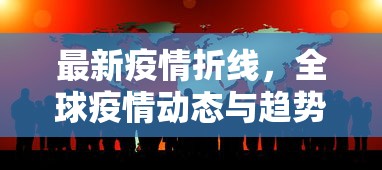 最新疫情折线，全球疫情动态与趋势